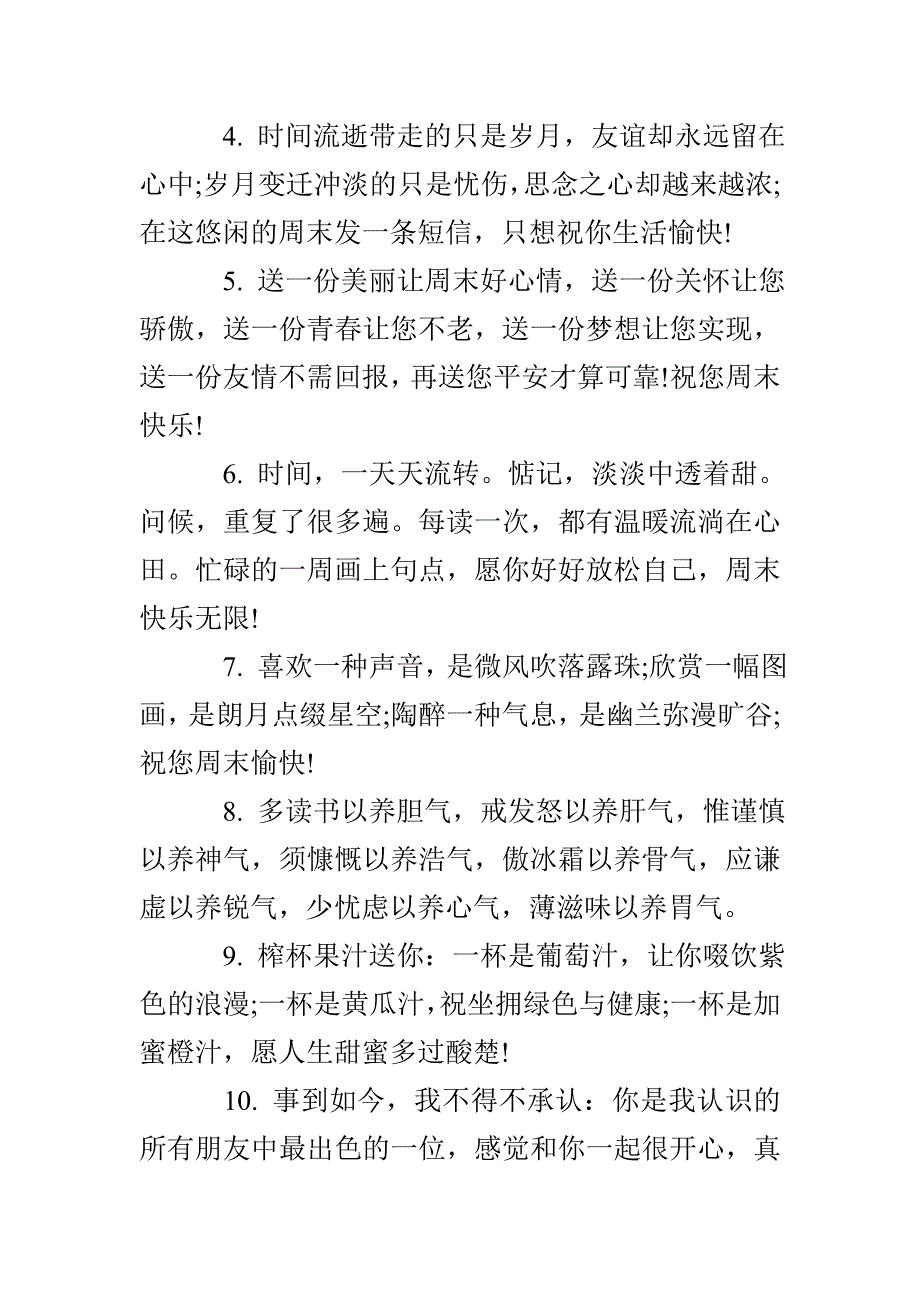 4. 时间流逝带走的只是岁月，友谊却永远留在心中;岁月变迁冲淡的只是忧伤，思念之心却越来越浓;在这悠闲的周末发一条短信，只想祝你生活愉快!

5. 送一份美丽让周末好心情，送一份关怀让您骄傲，送一份青春让您不老，送一份梦想让您实现，送一份友情不需回报，再送您平安才算可靠!祝您周末快乐!

6. 时间，一天天流转。惦记，淡淡中透着甜。问候，重复了很多遍。每读一次，都有温暖流淌在心田。忙碌的一周画上句点，愿你好好放松自己，周末快乐无限!

7. 喜欢一种声音，是微风吹落露珠;欣赏一幅图画，是朗月点缀星空;陶醉一种气息，是幽兰弥漫旷谷;祝您周末愉快!

8. 多读书以养胆气，戒发怒以养肝气，惟谨慎以养神气，须慷慨以养浩气，傲冰霜以养骨气，应谦虚以养锐气，少忧虑以养心气，薄滋味以养胃气。

9. 榨杯果汁送你：一杯是葡萄汁，让你啜饮紫色的浪漫;一杯是黄瓜汁，祝坐拥绿色与健康;一杯是加蜜橙汁，愿人生甜蜜多过酸楚!

10. 事到如今，我不得不承认：你是我认识的所有朋友中最出色的一位，感觉和你一起很开心，真